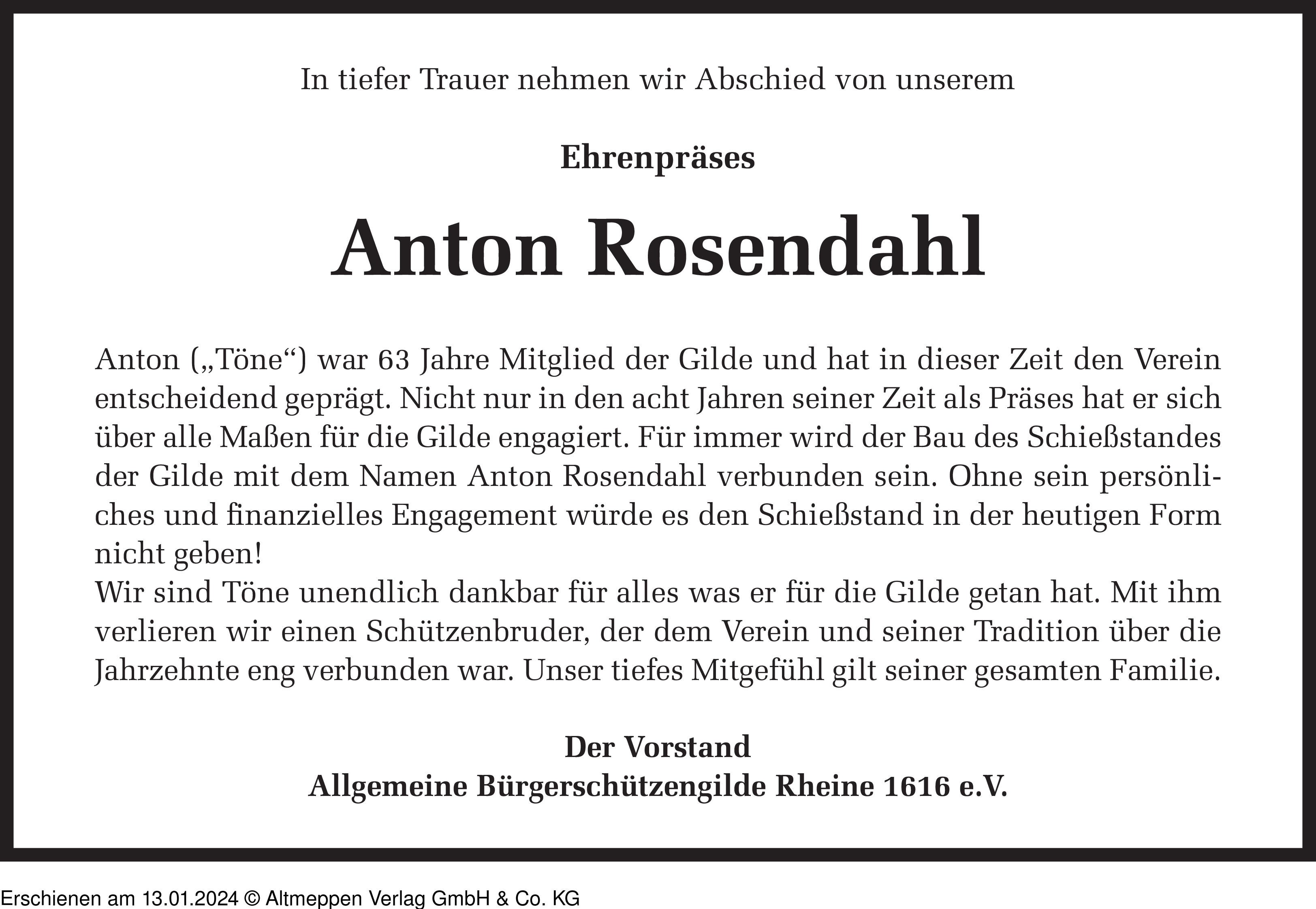 In tiefer Trauer nehmen wir Abschied von unserem

Ehrenpräses

Anton Rosendahl

Anton („Töne“) war 63 Jahre Mitglied der Gilde und hat in dieser Zeit den Verein entscheidend geprägt. Nicht nur in den acht Jahren seiner Zeit als Präses hat er sich über alle Maßen für die Gilde engagiert. Für immer wird der Bau des Schießstandes der Gilde mit dem Namen Anton Rosendahl verbunden sein. Ohne sein persönliches und finanzielles Engagement würde es den Schießstand in der heutigen Form nicht geben!
Wir sind Töne unendlich dankbar für alles was er für die Gilde getan hat. Mit ihm verlieren wir einen Schützenbruder, der dem Verein und seiner Tradition über die Jahrzehnte eng verbunden war. Unser tiefes Mitgefühl gilt seiner gesamten Familie.

Der Vorstand
Allgemeine Bürgerschützengilde Rheine 1616 e.V.

Erschienen am 13.01.2024 © Altmeppen Verlag GmbH & Co. KG